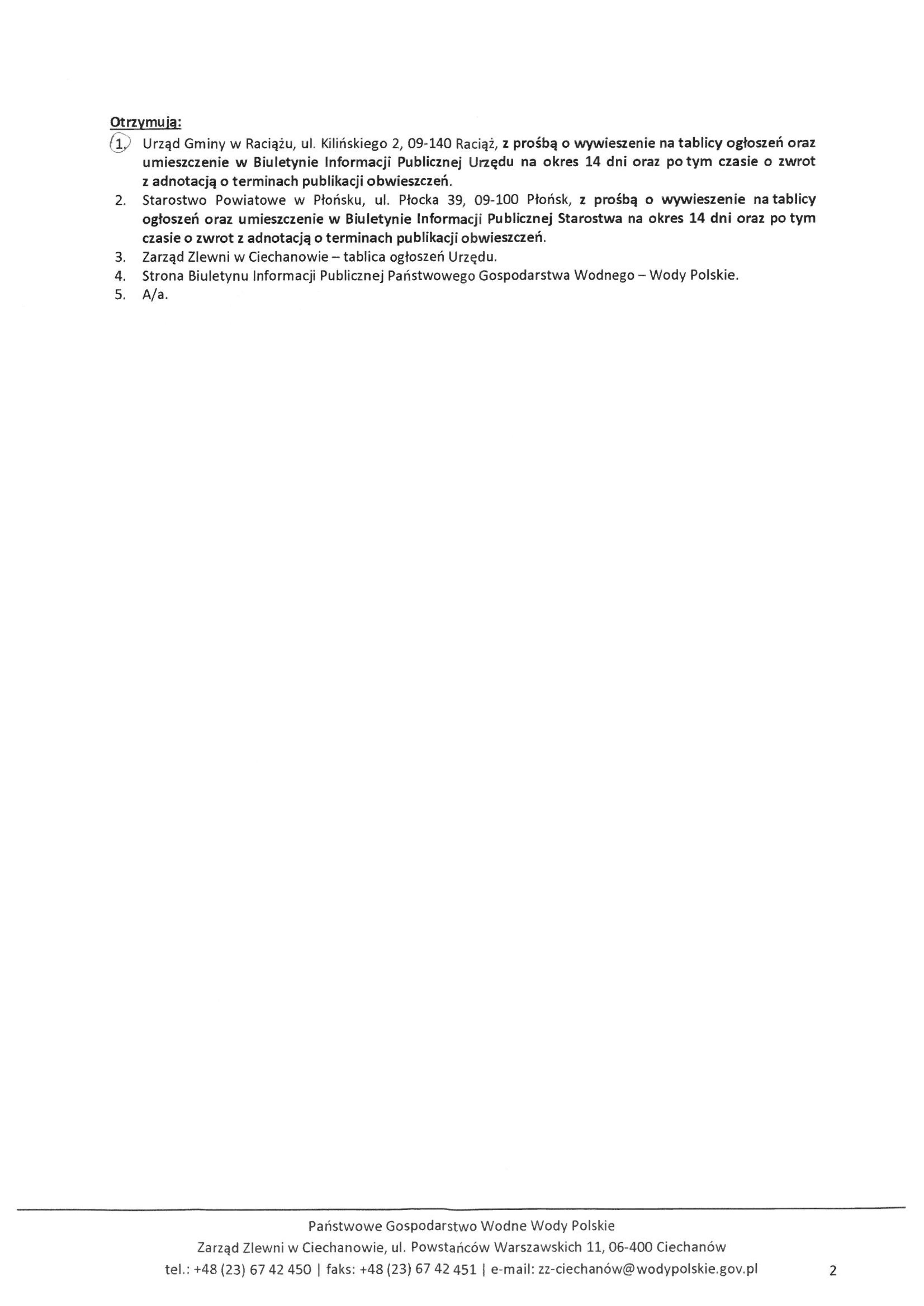 Otrzymują:
1. Urząd Gminy w Raciążu, ul. Kilińskiego 2, 09-140 Raciąż, z prośbą o wywieszenie na tablicy ogłoszeń oraz umieszczenie w Biuletynie Informacji Publicznej Urzędu na okres 14 dni oraz po tym czasie o zwrot z adnotacją o terminach publikacji obwieszczeń.
2. Starostwo Powiatowe w Płońsku, ul. Płocka 39, 09-100 Płońsk, z prośbą o wywieszenie na tablicy ogłoszeń oraz umieszczenie w Biuletynie Informacji Publicznej Starostwa na okres 14 dni oraz po tym czasie o zwrot z adnotacją o terminach publikacji obwieszczeń.
3. Zarząd Zlewni w Ciechanowie – tablica ogłoszeń Urzędu.
4. Strona Biuletynu Informacji Publicznej Państwowego Gospodarstwa Wodnego – Wody Polskie.
5. A/a.

Państwowe Gospodarstwo Wodne Wody Polskie
Zarząd Zlewni w Ciechanowie, ul. Powstańców Warszawskich 11, 06-400 Ciechanów
tel.: +48 (23) 67 42 450 | faks: +48 (23) 67 42 451 | e-mail: zz-ciechanów@wodypolskie.gov.pl

2